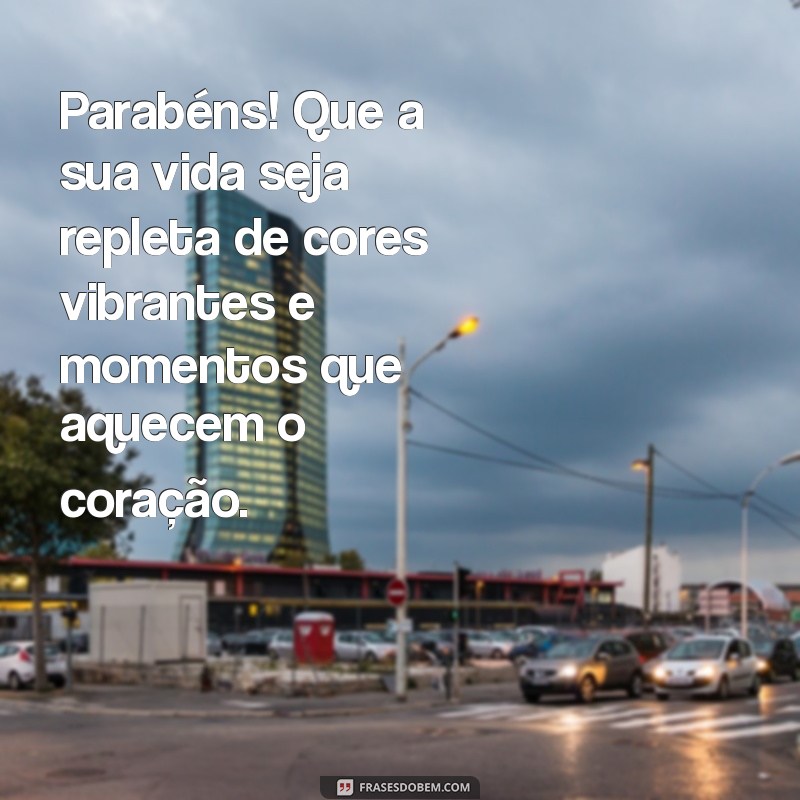 Parabéns! Que a sua vida seja repleta de cores vibrantes e momentos que aquecem o coração.

FRASESDOBEM.COM